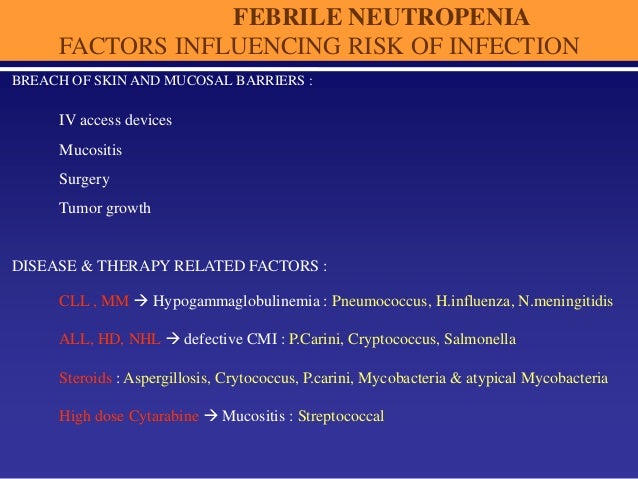 FEBRILE NEUTROPENIA
FACTORS INFLUENCING RISK OF INFECTION

BREACH OF SKIN AND MUCOSAL BARRIERS :

IV access devices

Mucositis

Surgery

Tumor growth

DISEASE & THERAPY RELATED FACTORS :

CLL , MM → Hypogammaglobulinemia : Pneumococcus, H.influenza, N.meningitidis

ALL, HD, NHL → defective CMI : P.Carini, Cryptococcus, Salmonella

Steroids : Aspergillosis, Crytococcus, P.carini, Mycobacteria & atypical Mycobacteria

High dose Cytarabine → Mucositis : Streptococcal